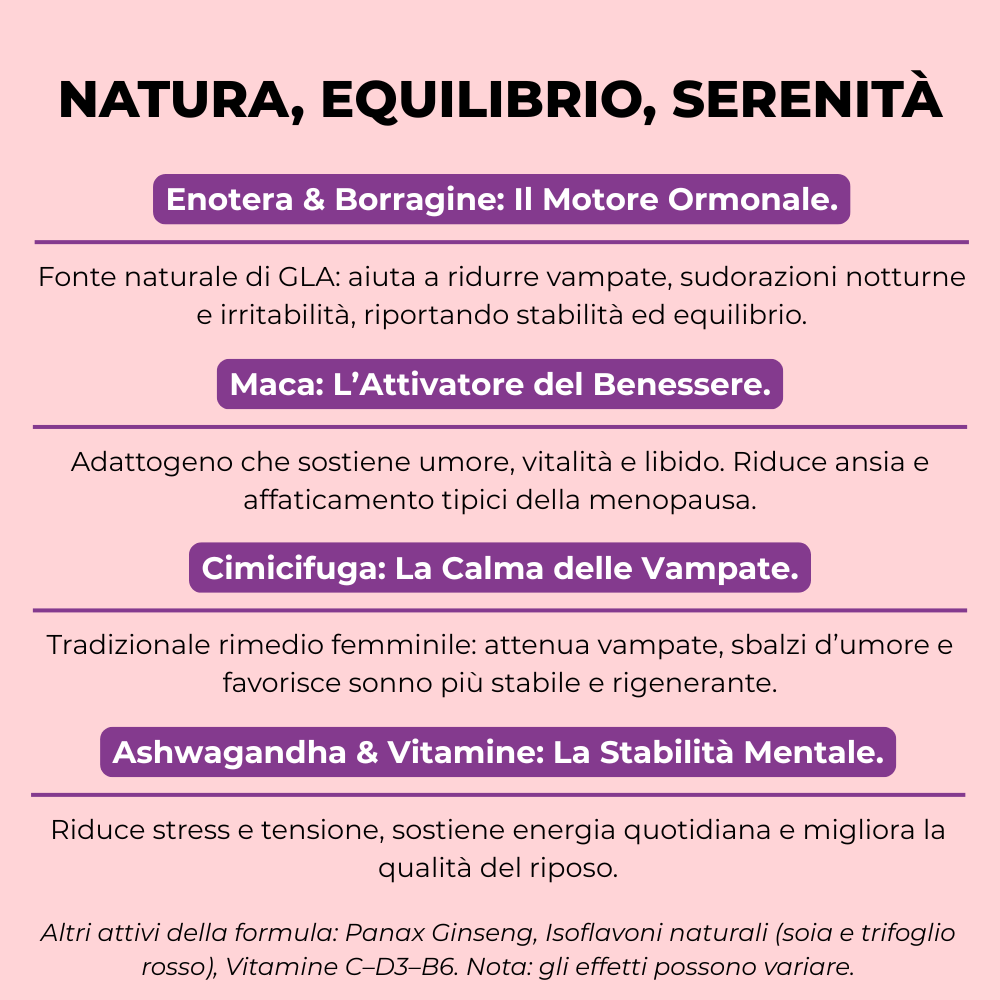 NATURA, EQUILIBRIO, SERENITÀ

Enotera & Borragine: Il Motore Ormonale.

Fonte naturale di GLA: aiuta a ridurre vampate, sudorazioni notturne e irritabilità, riportando stabilità ed equilibrio.

Maca: L'Attivatore del Benessere.

Adattogeno che sostiene umore, vitalità e libido. Riduce ansia e affaticamento tipici della menopausa.

Cimicifuga: La Calma delle Vampate.

Tradizionale rimedio femminile: attenua vampate, sbalzi d'umore e favorisce sonno più stabile e rigenerante.

Ashwagandha & Vitamine: La Stabilità Mentale.

Riduce stress e tensione, sostiene energia quotidiana e migliora la qualità del riposo.

Altri attivi della formula: Panax Ginseng, Isoflavoni naturali (soia e trifoglio rosso), Vitamine C–D3–B6. Nota: gli effetti possono variare.